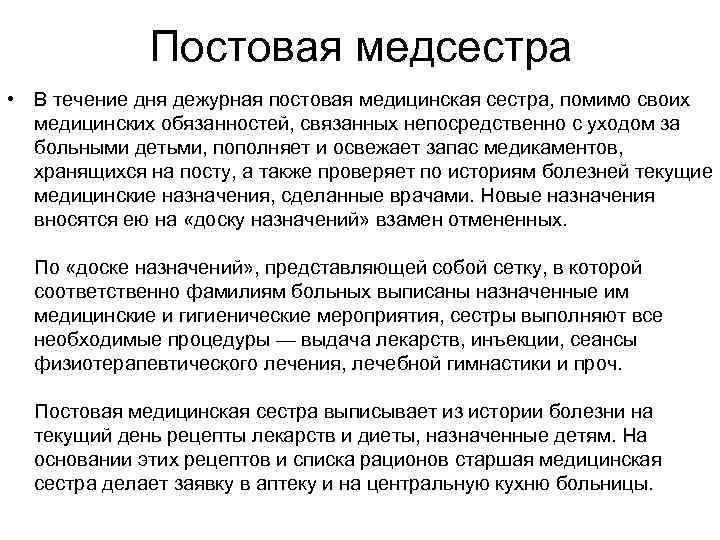 Постовая медсестра

• В течение дня дежурная постовая медицинская сестра, помимо своих медицинских обязанностей, связанных непосредственно с уходом за больными детьми, пополняет и освежает запас медикаментов, хранящихся на посту, а также проверяет по историям болезней текущие медицинские назначения, сделанные врачами. Новые назначения вносятся ею на «доску назначений» взамен отмененных.

По «доске назначений», представляющей собой сетку, в которой соответственно фамилиям больных выписаны назначенные им медицинские и гигиенические мероприятия, сестры выполняют все необходимые процедуры — выдача лекарств, инъекции, сеансы физиотерапевтического лечения, лечебной гимнастики и проч.

Постовая медицинская сестра выписывает из истории болезни на текущий день рецепты лекарств и диеты, назначенные детям. На основании этих рецептов и списка рационов старшая медицинская сестра делает заявку в аптеку и на центральную кухню больницы.